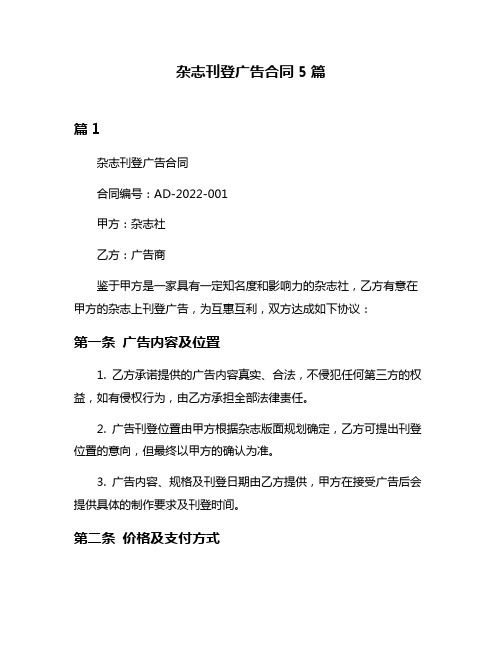 杂志刊登广告合同 5 篇

篇 1

杂志刊登广告合同

合同编号：AD-2022-001

甲方：杂志社

乙方：广告商

鉴于甲方是一家具有一定知名度和影响力的杂志社，乙方有意在甲方的杂志上刊登广告，为互惠互利，双方达成如下协议：

第一条 广告内容及位置

1. 乙方承诺提供的广告内容真实、合法，不侵犯任何第三方的权益，如有侵权行为，由乙方承担全部法律责任。

2. 广告刊登位置由甲方根据杂志版面规划确定，乙方可提出刊登位置的意向，但最终以甲方的确认为准。

3. 广告内容、规格及刊登日期由乙方提供，甲方在接受广告后会提供具体的制作要求及刊登时间。

第二条 价格及支付方式